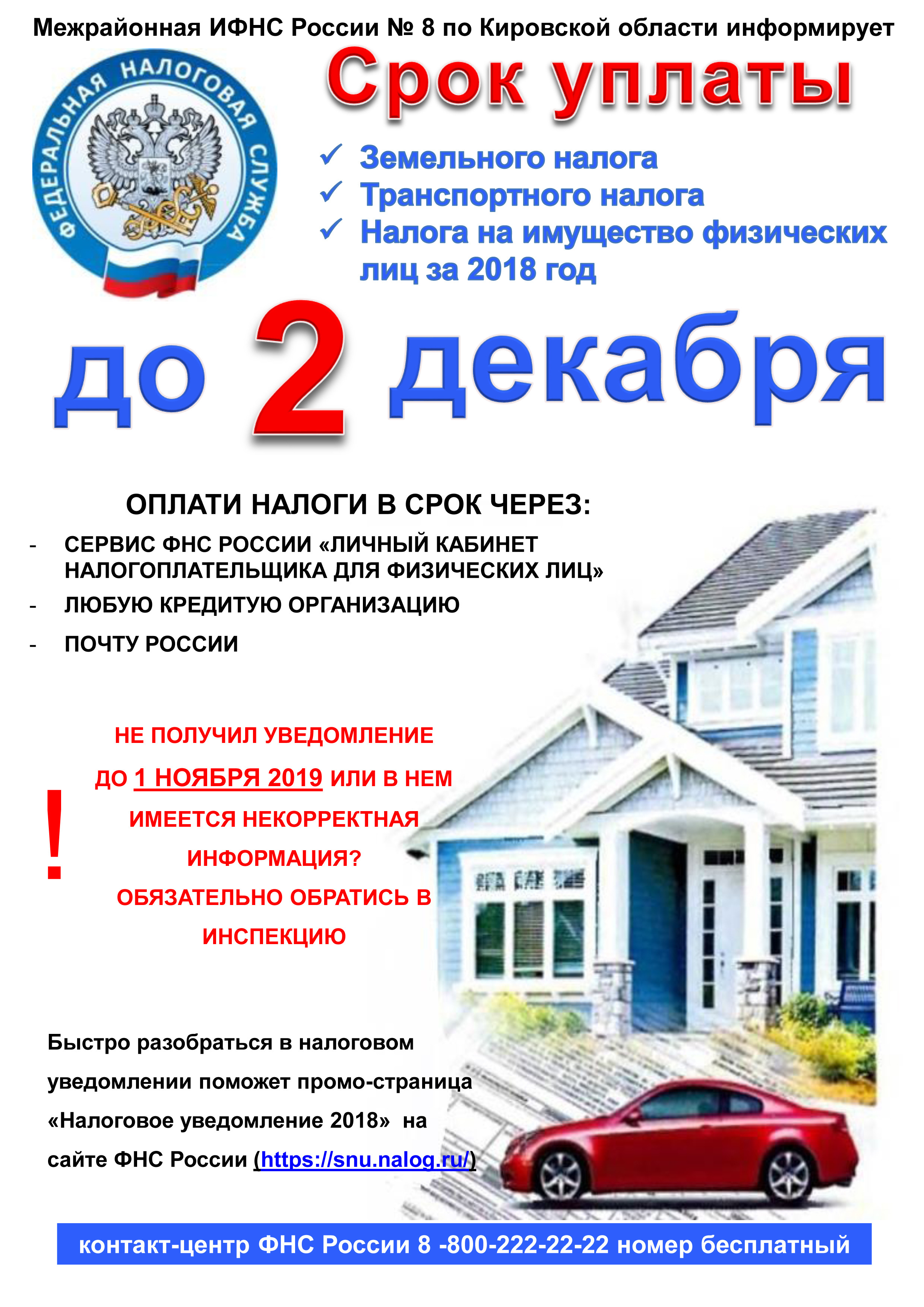 Межрайонная ИФНС России № 8 по Кировской области информирует

ФЕДЕРАЛЬНАЯ НАЛОГОВАЯ СЛУЖБА

Срок уплаты

✓ Земельного налога
✓ Транспортного налога
✓ Налога на имущество физических лиц за 2018 год

до 2 декабря

ОПЛАТИ НАЛОГИ В СРОК ЧЕРЕЗ:

- СЕРВИС ФНС РОССИИ «ЛИЧНЫЙ КАБИНЕТ НАЛОГОПЛАТЕЛЬЩИКА ДЛЯ ФИЗИЧЕСКИХ ЛИЦ»
- ЛЮБУЮ КРЕДИТУЮ ОРГАНИЗАЦИЮ
- ПОЧТУ РОССИИ

!

НЕ ПОЛУЧИЛ УВЕДОМЛЕНИЕ ДО 1 НОЯБРЯ 2019 ИЛИ В НЕМ ИМЕЕТСЯ НЕКОРРЕКТНАЯ ИНФОРМАЦИЯ? ОБЯЗАТЕЛЬНО ОБРАТИСЬ В ИНСПЕКЦИЮ

Быстро разобраться в налоговом уведомлении поможет промо-страница «Налоговое уведомление 2018» на сайте ФНС России (https://snu.nalog.ru/)

контакт-центр ФНС России 8 -800-222-22-22 номер бесплатный